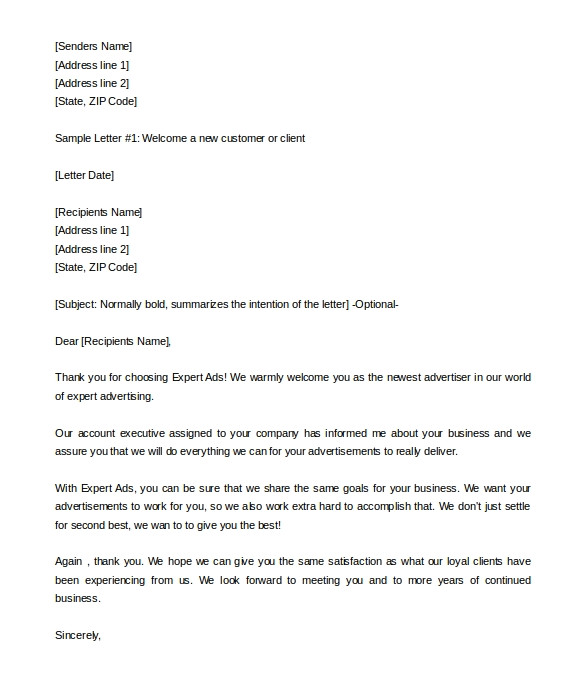 [Senders Name]
[Address line 1]
[Address line 2]
[State, ZIP Code]

Sample Letter #1: Welcome a new customer or client

[Letter Date]

[Recipients Name]
[Address line 1]
[Address line 2]
[State, ZIP Code]

[Subject: Normally bold, summarizes the intention of the letter] -Optional-

Dear [Recipients Name],

Thank you for choosing Expert Ads! We warmly welcome you as the newest advertiser in our world of expert advertising.

Our account executive assigned to your company has informed me about your business and we assure you that we will do everything we can for your advertisements to really deliver.

With Expert Ads, you can be sure that we share the same goals for your business. We want your advertisements to work for you, so we also work extra hard to accomplish that. We don't just settle for second best, we wan to to give you the best!

Again , thank you. We hope we can give you the same satisfaction as what our loyal clients have been experiencing from us. We look forward to meeting you and to more years of continued business.

Sincerely,